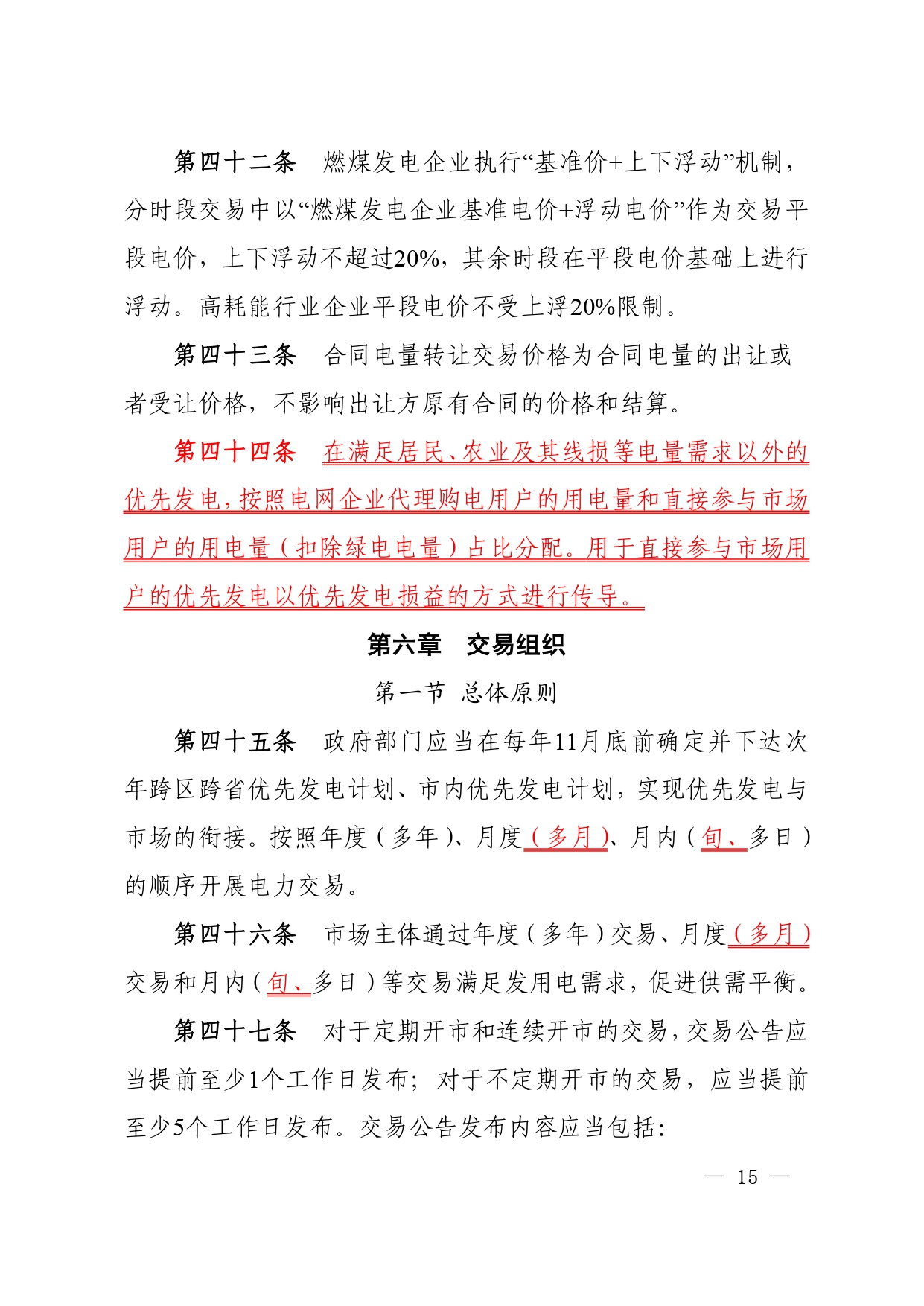 第四十二条　燃煤发电企业执行“基准价+上下浮动”机制，分时段交易中以“燃煤发电企业基准电价+浮动电价”作为交易平段电价，上下浮动不超过20%，其余时段在平段电价基础上进行浮动。高耗能行业企业平段电价不受上浮20%限制。

第四十三条　合同电量转让交易价格为合同电量的出让或者受让价格，不影响出让方原有合同的价格和结算。

第四十四条　在满足居民、农业及其线损等电量需求以外的优先发电，按照电网企业代理购电用户的用电量和直接参与市场用户的用电量（扣除绿电电量）占比分配。用于直接参与市场用户的优先发电以优先发电损益的方式进行传导。

第六章　交易组织

第一节　总体原则

第四十五条　政府部门应当在每年11月底前确定并下达次年跨区跨省优先发电计划、市内优先发电计划，实现优先发电与市场的衔接。按照年度（多年）、月度（多月）、月内（旬、多日）的顺序开展电力交易。

第四十六条　市场主体通过年度（多年）交易、月度（多月）交易和月内（旬、多日）等交易满足发用电需求，促进供需平衡。

第四十七条　对于定期开市和连续开市的交易，交易公告应当提前至少1个工作日发布；对于不定期开市的交易，应当提前至少5个工作日发布。交易公告发布内容应当包括：

— 15 —